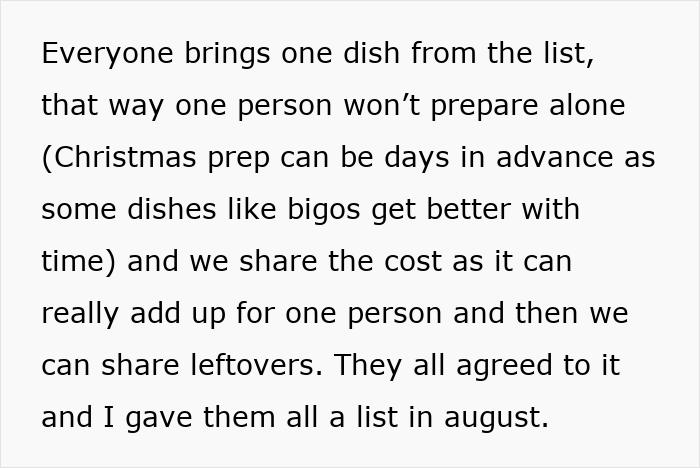 Everyone brings one dish from the list, that way one person won’t prepare alone (Christmas prep can be days in advance as some dishes like bigos get better with time) and we share the cost as it can really add up for one person and then we can share leftovers. They all agreed to it and I gave them all a list in august.